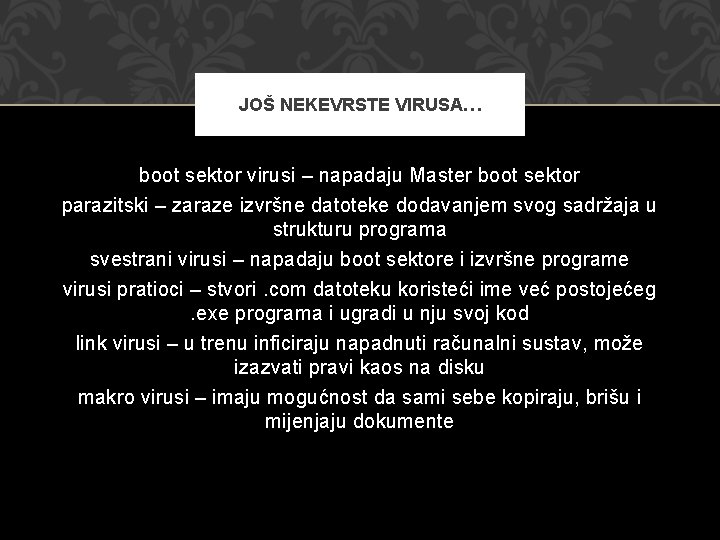 JOŠ NEKEVRSTE VIRUSA…

boot sektor virusi – napadaju Master boot sektor

parazitski – zaraze izvršne datoteke dodavanjem svog sadržaja u strukturu programa

svestrani virusi – napadaju boot sektore i izvršne programe

virusi pratioci – stvori .com datoteku koristeći ime već postojećeg .exe programa i ugradi u nju svoj kod

link virusi – u trenu inficiraju napadnuti računalni sustav, može izazvati pravi kaos na disku

makro virusi – imaju mogućnost da sami sebe kopiraju, brišu i mijenjaju dokumente